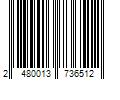 2 480013 736512